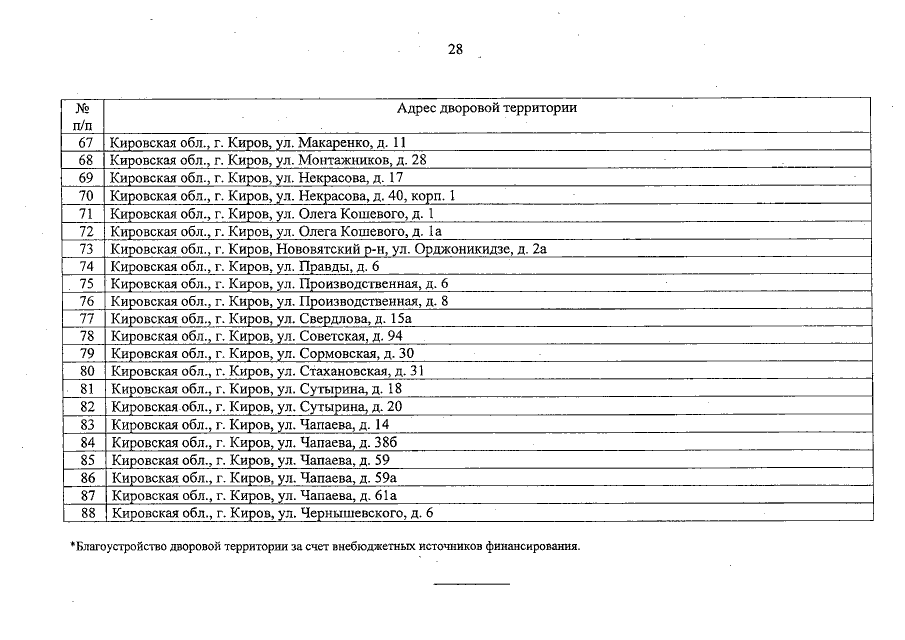 28

| № п/п | Адрес дворовой территории |
|---|---|
| 67 | Кировская обл., г. Киров, ул. Макаренко, д. 11 |
| 68 | Кировская обл., г. Киров, ул. Монтажников, д. 28 |
| 69 | Кировская обл., г. Киров, ул. Некрасова, д. 17 |
| 70 | Кировская обл., г. Киров, ул. Некрасова, д. 40, корп. 1 |
| 71 | Кировская обл., г. Киров, ул. Олега Кошевого, д. 1 |
| 72 | Кировская обл., г. Киров, ул. Олега Кошевого, д. 1а |
| 73 | Кировская обл., г. Киров, Нововятский р-н, ул. Орджоникидзе, д. 2а |
| 74 | Кировская обл., г. Киров, ул. Правды, д. 6 |
| 75 | Кировская обл., г. Киров, ул. Производственная, д. 6 |
| 76 | Кировская обл., г. Киров, ул. Производственная, д. 8 |
| 77 | Кировская обл., г. Киров, ул. Свердлова, д. 15а |
| 78 | Кировская обл., г. Киров, ул. Советская, д. 94 |
| 79 | Кировская обл., г. Киров, ул. Сормовская, д. 30 |
| 80 | Кировская обл., г. Киров, ул. Стахановская, д. 31 |
| 81 | Кировская обл., г. Киров, ул. Сутырина, д. 18 |
| 82 | Кировская обл., г. Киров, ул. Сутырина, д. 20 |
| 83 | Кировская обл., г. Киров, ул. Чапаева, д. 14 |
| 84 | Кировская обл., г. Киров, ул. Чапаева, д. 38б |
| 85 | Кировская обл., г. Киров, ул. Чапаева, д. 59 |
| 86 | Кировская обл., г. Киров, ул. Чапаева, д. 59а |
| 87 | Кировская обл., г. Киров, ул. Чапаева, д. 61а |
| 88 | Кировская обл., г. Киров, ул. Чернышевского, д. 6 |

*Благоустройство дворовой территории за счет внебюджетных источников финансирования.